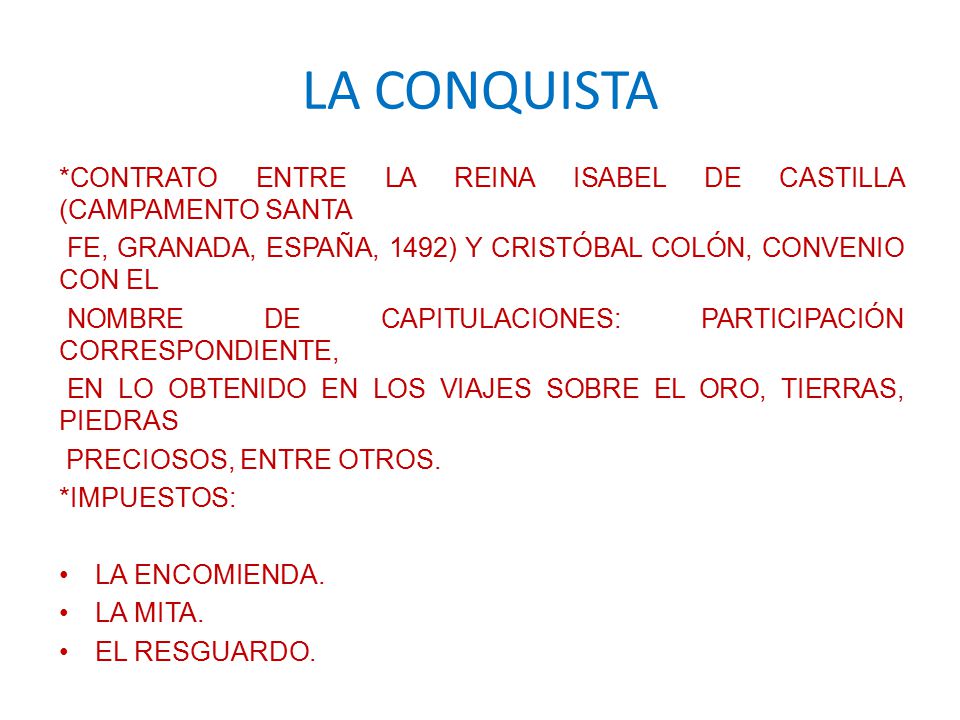 LA CONQUISTA

*CONTRATO ENTRE LA REINA ISABEL DE CASTILLA (CAMPAMENTO SANTA FE, GRANADA, ESPAÑA, 1492) Y CRISTÓBAL COLÓN, CONVENIO CON EL NOMBRE DE CAPITULACIONES: PARTICIPACIÓN CORRESPONDIENTE, EN LO OBTENIDO EN LOS VIAJES SOBRE EL ORO, TIERRAS, PIEDRAS PRECIOSOS, ENTRE OTROS.

*IMPUESTOS:

• LA ENCOMIENDA.
• LA MITA.
• EL RESGUARDO.